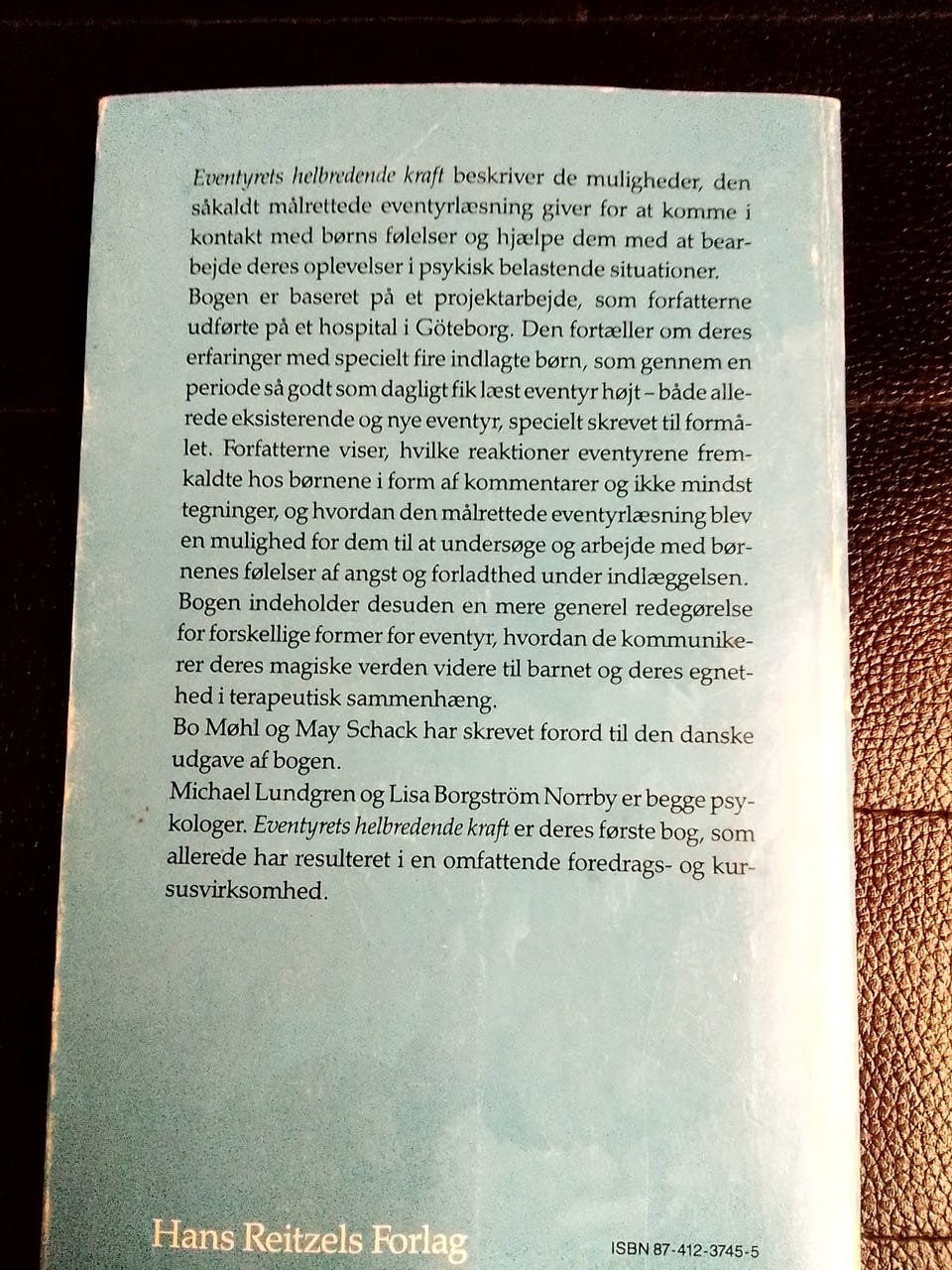 Eventyrets helbredende kraft beskriver de muligheder, den såkaldt målrettede eventyrlæsning giver for at komme i kontakt med børns følelser og hjælpe dem med at bearbejde deres oplevelser i psykisk belastende situationer.

Bogen er baseret på et projektarbejde, som forfatterne udførte på et hospital i Göteborg. Den fortæller om deres erfaringer med specielt fire indlagte børn, som gennem en periode så godt som dagligt fik læst eventyr højt – både allerede eksisterende og nye eventyr, specielt skrevet til formålet. Forfatterne viser, hvilke reaktioner eventyrene fremkaldte hos børnene i form af kommentarer og ikke mindst tegninger, og hvordan den målrettede eventyrlæsning blev en mulighed for dem til at undersøge og arbejde med børnenes følelser af angst og forladthed under indlæggelsen.

Bogen indeholder desuden en mere generel redegørelse for forskellige former for eventyr, hvordan de kommunikerer deres magiske verden videre til barnet og deres egnethed i terapeutisk sammenhæng.

Bo Møhl og May Schack har skrevet forord til den danske udgave af bogen.

Michael Lundgren og Lisa Borgström Norrby er begge psykologer. Eventyrets helbredende kraft er deres første bog, som allerede har resulteret i en omfattende foredrags- og kursusvirksomhed.

Hans Reitzels Forlag

ISBN 87-412-3745-5